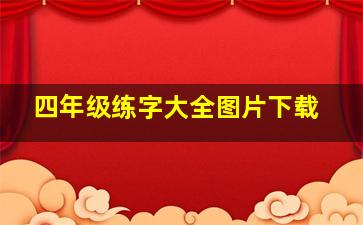 四年级练字大全图片下载